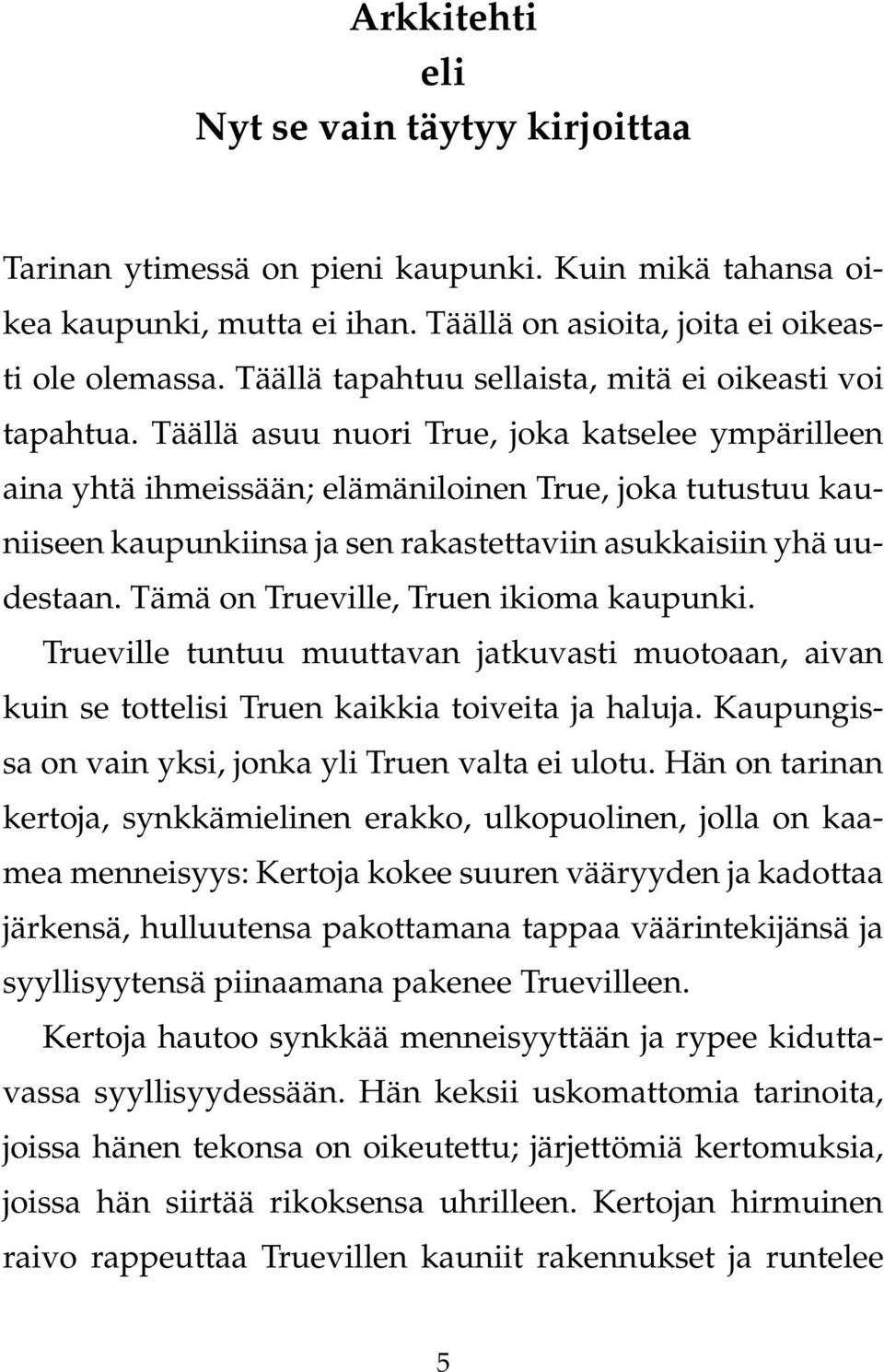 Arkkitehti
eli
Nyt se vain täytyy kirjoittaa

Tarinan ytimessä on pieni kaupunki. Kuin mikä tahansa oikea kaupunki, mutta ei ihan. Täällä on asioita, joita ei oikeasti ole olemassa. Täällä tapahtuu sellaista, mitä ei oikeasti voi tapahtua. Täällä asuu nuori True, joka katselee ympärilleen aina yhtä ihmeissään; elämäniloinen True, joka tutustuu kauniiseen kaupunkiinsa ja sen rakastettaviin asukkaisiin yhä uudestaan. Tämä on Trueville, Truen ikioma kaupunki.

Trueville tuntuu muuttavan jatkuvasti muotoaan, aivan kuin se tottelisi Truen kaikkia toiveita ja haluja. Kaupungissa on vain yksi, jonka yli Truen valta ei ulotu. Hän on tarinan kertoja, synkkämielinen erakko, ulkopuolinen, jolla on kaamea menneisyys: Kertoja kokee suuren vääryyden ja kadottaa järkensä, hulluutensa pakottamana tappaa väärintekijänsä ja syyllisyytensä piinaamana pakenee Truevilleen.

Kertoja hautoo synkkää menneisyyttään ja rypee kiduttavassa syyllisyydessään. Hän keksii uskomattomia tarinoita, joissa hänen tekonsa on oikeutettu; järjettömiä kertomuksia, joissa hän siirtää rikoksensa uhrilleen. Kertojan hirmuinen raivo rappeuttaa Truevillen kauniit rakennukset ja runtelee

5